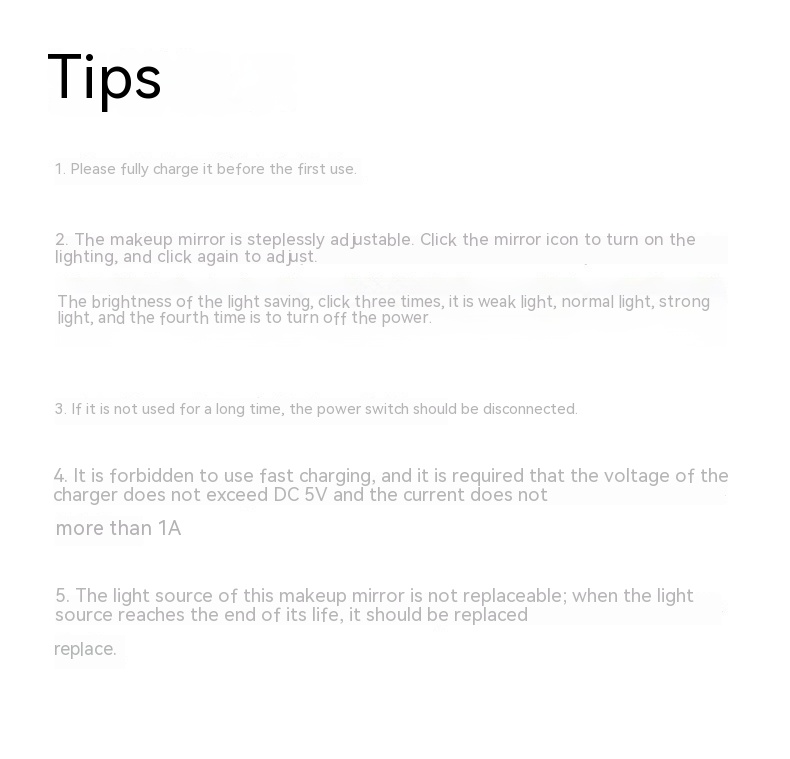 Tips

1. Please fully charge it before the first use.

2. The makeup mirror is steplessly adjustable. Click the mirror icon to turn on the lighting, and click again to adjust.

The brightness of the light saving, click three times, it is weak light, normal light, strong light, and the fourth time is to turn off the power.

3. If it is not used for a long time, the power switch should be disconnected.

4. It is forbidden to use fast charging, and it is required that the voltage of the charger does not exceed DC 5V and the current does not

more than 1A

5. The light source of this makeup mirror is not replaceable; when the light source reaches the end of its life, it should be replaced

replace.